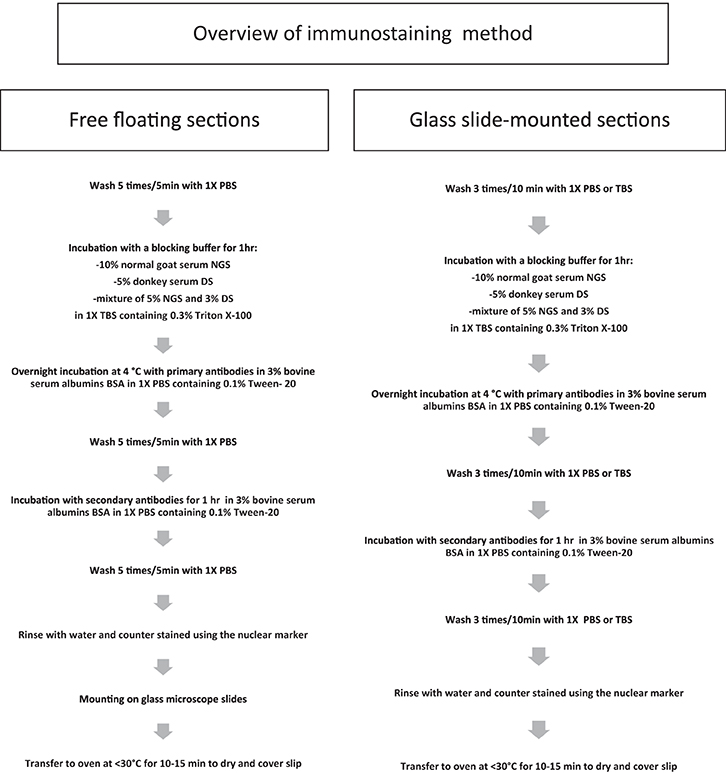 Overview of immunostaining method

Free floating sections

Wash 5 times/5min with 1X PBS

Incubation with a blocking buffer for 1hr:
-10% normal goat serum NGS
-5% donkey serum DS
-mixture of 5% NGS and 3% DS
in 1X TBS containing 0.3% Triton X-100

Overnight incubation at 4 °C with primary antibodies in 3% bovine serum albumins BSA in 1X PBS containing 0.1% Tween- 20

Wash 5 times/5min with 1X PBS

Incubation with secondary antibodies for 1 hr in 3% bovine serum albumins BSA in 1X PBS containing 0.1% Tween-20

Wash 5 times/5min with 1X PBS

Rinse with water and counter stained using the nuclear marker

Mounting on glass microscope slides

Transfer to oven at <30°C for 10-15 min to dry and cover slip

Glass slide-mounted sections

Wash 3 times/10 min with 1X PBS or TBS

Incubation with a blocking buffer for 1hr:
-10% normal goat serum NGS
-5% donkey serum DS
-mixture of 5% NGS and 3% DS
in 1X TBS containing 0.3% Triton X-100

Overnight incubation at 4 °C with primary antibodies in 3% bovine serum albumins BSA in 1X PBS containing 0.1% Tween-20

Wash 3 times/10min with 1X PBS or TBS

Incubation with secondary antibodies for 1 hr in 3% bovine serum albumins BSA in 1X PBS containing 0.1% Tween-20

Wash 3 times/10min with 1X PBS or TBS

Rinse with water and counter stained using the nuclear marker

Transfer to oven at <30°C for 10-15 min to dry and cover slip